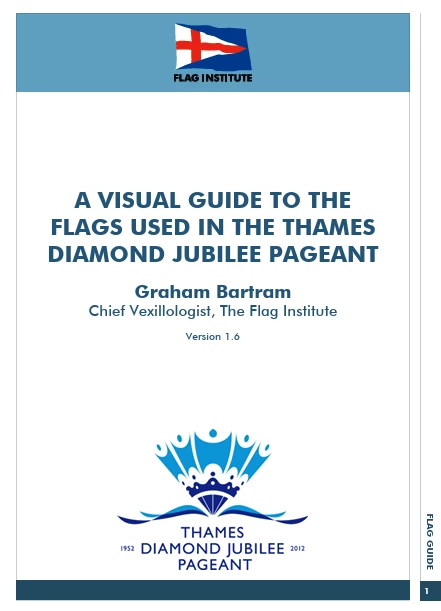 FLAG INSTITUTE

A VISUAL GUIDE TO THE FLAGS USED IN THE THAMES DIAMOND JUBILEE PAGEANT

Graham Bartram
Chief Vexillologist, The Flag Institute

Version 1.6

THAMES
1952 DIAMOND JUBILEE 2012
PAGEANT

FLAG GUIDE

1